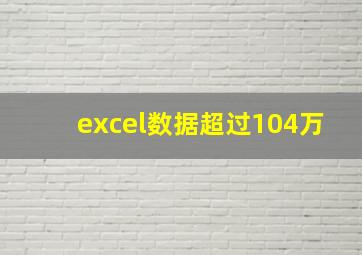 excel数据超过104万